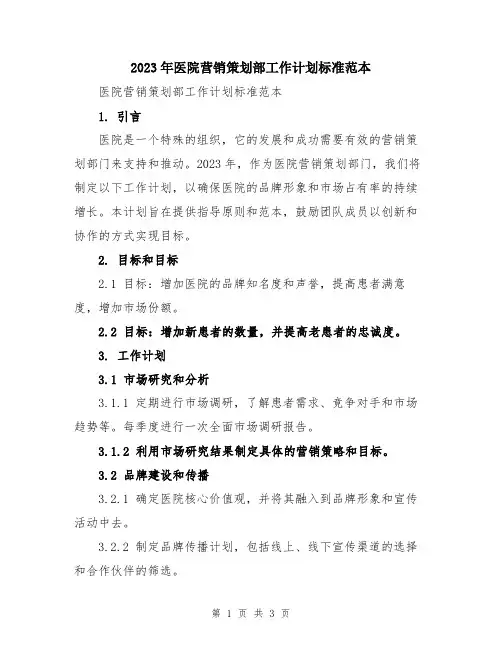 2023年医院营销策划部工作计划标准范本

医院营销策划部工作计划标准范本

1. 引言

医院是一个特殊的组织，它的发展和成功需要有效的营销策划部门来支持和推动。2023年，作为医院营销策划部门，我们将制定以下工作计划，以确保医院的品牌形象和市场占有率的持续增长。本计划旨在提供指导原则和范本，鼓励团队成员以创新和协作的方式实现目标。

2. 目标和目标

2.1 目标：增加医院的品牌知名度和声誉，提高患者满意度，增加市场份额。

2.2 目标：增加新患者的数量，并提高老患者的忠诚度。

3. 工作计划

3.1 市场研究和分析

3.1.1 定期进行市场调研，了解患者需求、竞争对手和市场趋势等。每季度进行一次全面市场调研报告。

3.1.2 利用市场研究结果制定具体的营销策略和目标。

3.2 品牌建设和传播

3.2.1 确定医院核心价值观，并将其融入到品牌形象和宣传活动中去。

3.2.2 制定品牌传播计划，包括线上、线下宣传渠道的选择和合作伙伴的筛选。

第 1 页 共 3 页